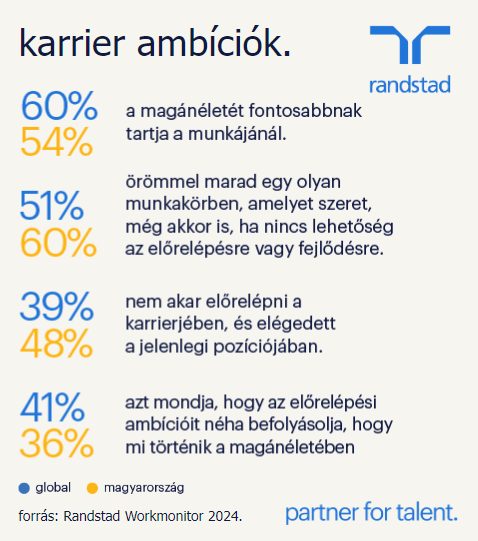 karrier ambíciók.

randstad

60%
54%
a magánéletét fontosabbnak tartja a munkájánál.

51%
60%
örömmel marad egy olyan munkakörben, amelyet szeret, még akkor is, ha nincs lehetőség az előrelépésre vagy fejlődésre.

39%
48%
nem akar előrelépni a karrierjében, és elégedett a jelenlegi pozíciójában.

41%
36%
azt mondja, hogy az előrelépési ambícióit néha befolyásolja, hogy mi történik a magánéletében

global
magyarország

forrás: Randstad Workmonitor 2024.

partner for talent.